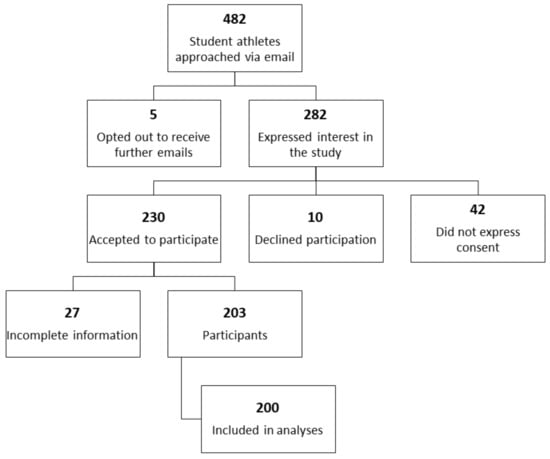 482
Student athletes approached via email

5
Opted out to receive further emails

282
Expressed interest in the study

230
Accepted to participate

10
Declined participation

42
Did not express consent

27
Incomplete information

203
Participants

200
Included in analyses